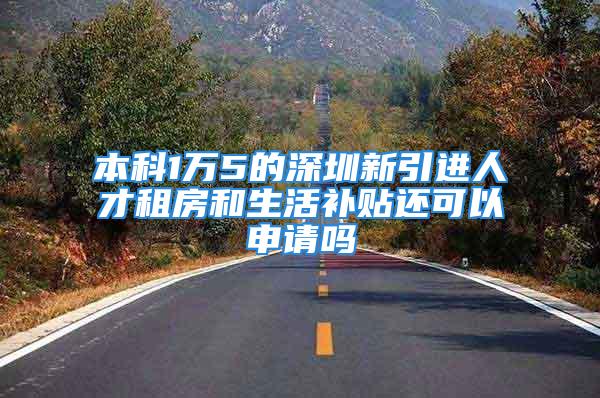 本科1万5的深圳新引进人才租房和生活补贴还可以申请吗